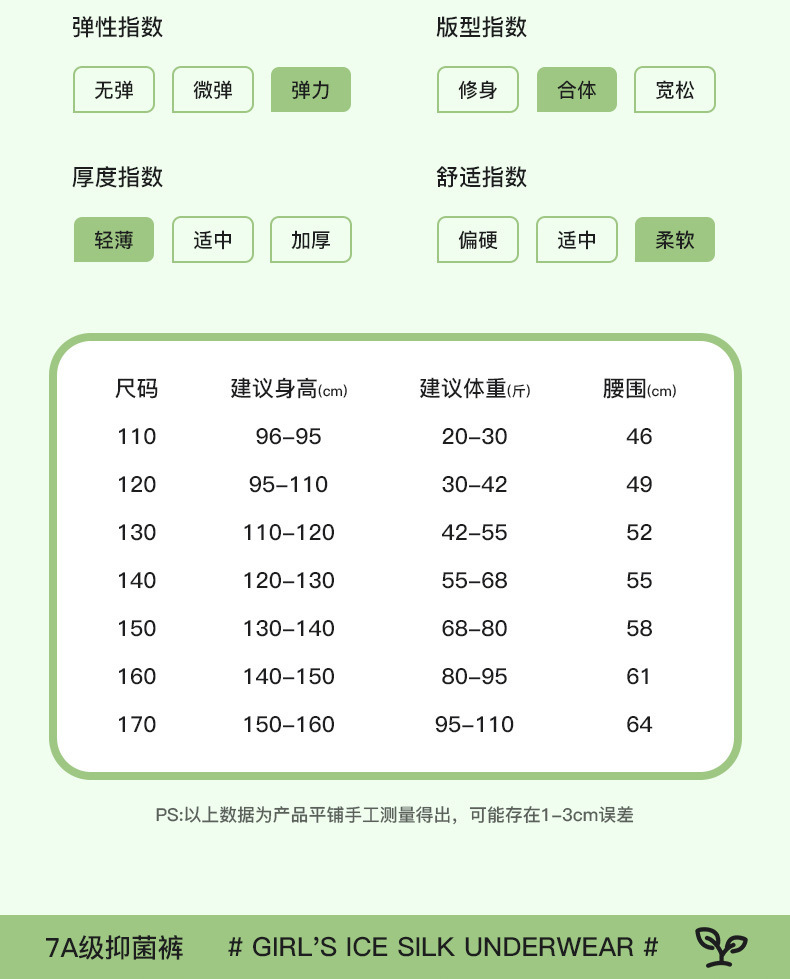 弹性指数

无弹 微弹 弹力

版型指数

修身 合体 宽松

厚度指数

轻薄 适中 加厚

舒适指数

偏硬 适中 柔软

| 尺码 | 建议身高(cm) | 建议体重(斤) | 腰围(cm) |
|---|---|---|---|
| 110 | 96-95 | 20-30 | 46 |
| 120 | 95-110 | 30-42 | 49 |
| 130 | 110-120 | 42-55 | 52 |
| 140 | 120-130 | 55-68 | 55 |
| 150 | 130-140 | 68-80 | 58 |
| 160 | 140-150 | 80-95 | 61 |
| 170 | 150-160 | 95-110 | 64 |

PS:以上数据为产品平铺手工测量得出，可能存在1-3cm误差

7A级抑菌裤 # GIRL'S ICE SILK UNDERWEAR #